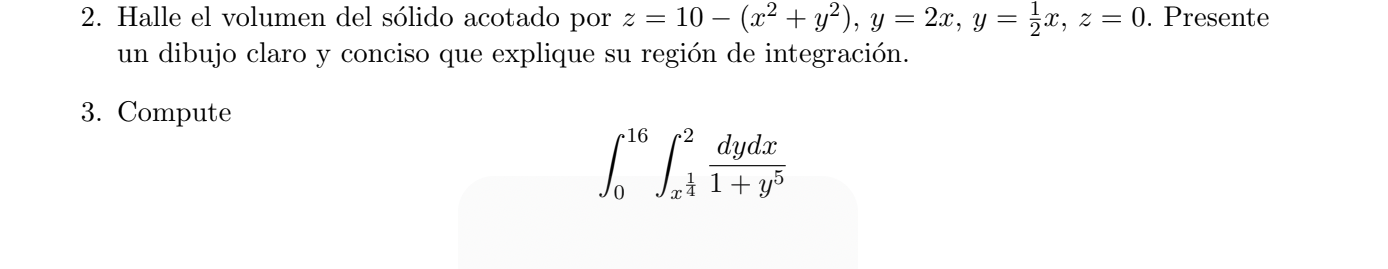 2. Halle el volumen del sólido acotado por $z = 10 - (x^2 + y^2)$, $y = 2x$, $y = \frac{1}{2}x$, $z = 0$. Presente un dibujo claro y conciso que explique su región de integración.

3. Compute
$$\int_0^{16} \int_{x^{\frac{1}{4}}}^{2} \frac{dydx}{1 + y^5}$$